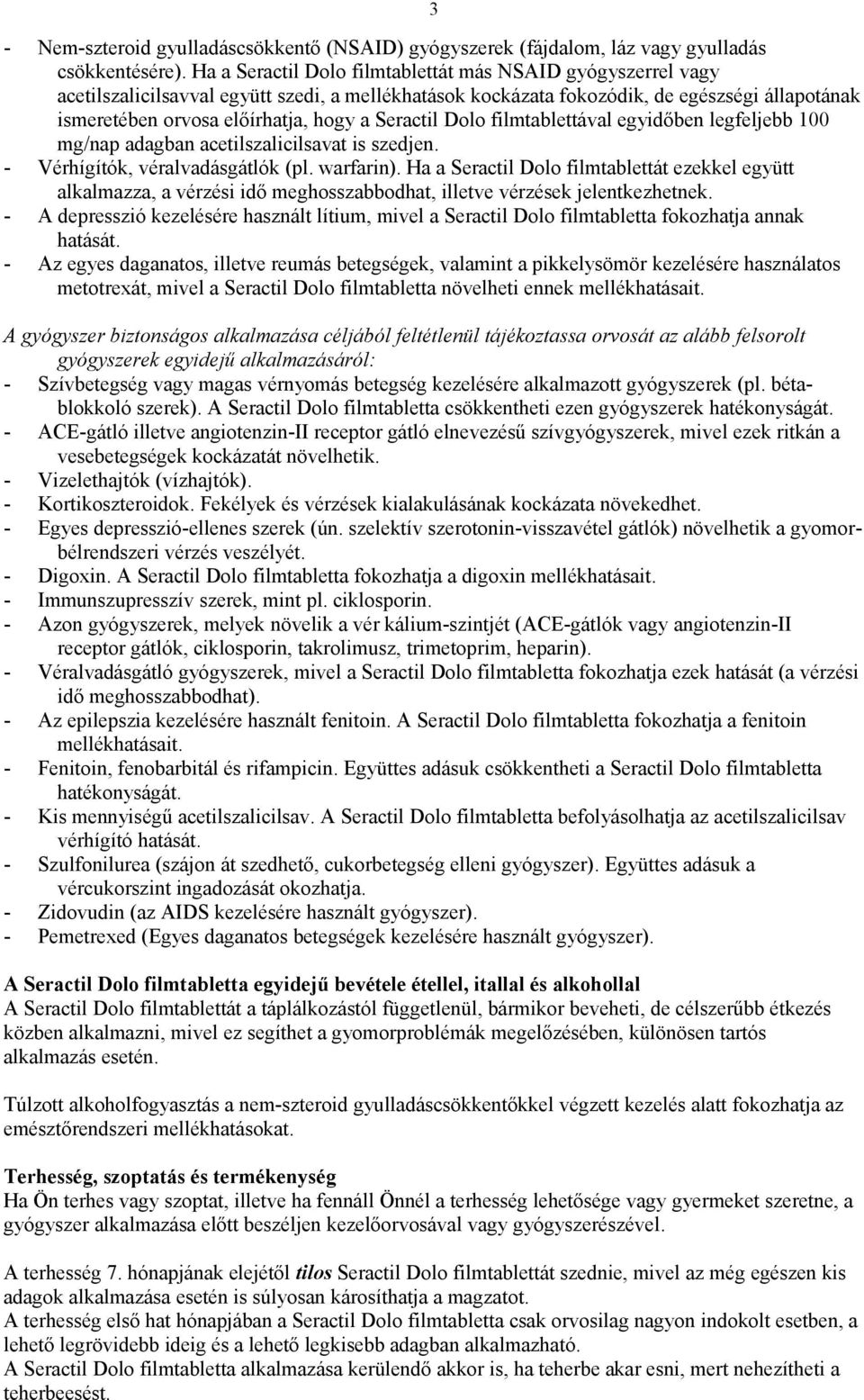 3

- Nem-szteroid gyulladáscsökkentő (NSAID) gyógyszerek (fájdalom, láz vagy gyulladás csökkentésére). Ha a Seractil Dolo filmtablettát más NSAID gyógyszerrel vagy acetilszalicilsavval együtt szedi, a mellékhatások kockázata fokozódik, de egészségi állapotának ismeretében orvosa előírhatja, hogy a Seractil Dolo filmtablettával egyidőben legfeljebb 100 mg/nap adagban acetilszalicilsavat is szedjen.
- Vérhígítók, véralvadásgátlók (pl. warfarin). Ha a Seractil Dolo filmtablettát ezekkel együtt alkalmazza, a vérzési idő meghosszabbodhat, illetve vérzések jelentkezhetnek.
- A depresszió kezelésére használt lítium, mivel a Seractil Dolo filmtabletta fokozhatja annak hatását.
- Az egyes daganatos, illetve reumás betegségek, valamint a pikkelysömör kezelésére használatos metotrexát, mivel a Seractil Dolo filmtabletta növelheti ennek mellékhatásait.

A gyógyszer biztonságos alkalmazása céljából feltétlenül tájékoztassa orvosát az alább felsorolt gyógyszerek egyidejű alkalmazásáról:
- Szívbetegség vagy magas vérnyomás betegség kezelésére alkalmazott gyógyszerek (pl. béta-blokkoló szerek). A Seractil Dolo filmtabletta csökkentheti ezen gyógyszerek hatékonyságát.
- ACE-gátló illetve angiotenzin-II receptor gátló elnevezésű szívgyógyszerek, mivel ezek ritkán a vesebetegségek kockázatát növelhetik.
- Vizelethajtók (vízhajtók).
- Kortikoszteroidok. Fekélyek és vérzések kialakulásának kockázata növekedhet.
- Egyes depresszió-ellenes szerek (ún. szelektív szerotonin-visszavétel gátlók) növelhetik a gyomor-bélrendszeri vérzés veszélyét.
- Digoxin. A Seractil Dolo filmtabletta fokozhatja a digoxin mellékhatásait.
- Immunszupresszív szerek, mint pl. ciklosporin.
- Azon gyógyszerek, melyek növelik a vér kálium-szintjét (ACE-gátlók vagy angiotenzin-II receptor gátlók, ciklosporin, takrolimusz, trimetoprim, heparin).
- Véralvadásgátló gyógyszerek, mivel a Seractil Dolo filmtabletta fokozhatja ezek hatását (a vérzési idő meghosszabbodhat).
- Az epilepszia kezelésére használt fenitoin. A Seractil Dolo filmtabletta fokozhatja a fenitoin mellékhatásait.
- Fenitoin, fenobarbitál és rifampicin. Együttes adásuk csökkentheti a Seractil Dolo filmtabletta hatékonyságát.
- Kis mennyiségű acetilszalicilsav. A Seractil Dolo filmtabletta befolyásolhatja az acetilszalicilsav vérhígító hatását.
- Szulfonilurea (szájon át szedhető, cukorbetegség elleni gyógyszer). Együttes adásuk a vércukorszint ingadozását okozhatja.
- Zidovudin (az AIDS kezelésére használt gyógyszer).
- Pemetrexed (Egyes daganatos betegségek kezelésére használt gyógyszer).

A Seractil Dolo filmtabletta egyidejű bevétele étellel, itallal és alkohollal
A Seractil Dolo filmtablettát a táplálkozástól függetlenül, bármikor beveheti, de célszerűbb étkezés közben alkalmazni, mivel ez segíthet a gyomorproblémák megelőzésében, különösen tartós alkalmazás esetén.

Túlzott alkoholfogyasztás a nem-szteroid gyulladáscsökkentőkkel végzett kezelés alatt fokozhatja az emésztőrendszeri mellékhatásokat.

Terhesség, szoptatás és termékenység
Ha Ön terhes vagy szoptat, illetve ha fennáll Önnél a terhesség lehetősége vagy gyermeket szeretne, a gyógyszer alkalmazása előtt beszéljen kezelőorvosával vagy gyógyszerészével.

A terhesség 7. hónapjának elejétől tilos Seractil Dolo filmtablettát szednie, mivel az még egészen kis adagok alkalmazása esetén is súlyosan károsíthatja a magzatot.
A terhesség első hat hónapjában a Seractil Dolo filmtabletta csak orvosilag nagyon indokolt esetben, a lehető legrövidebb ideig és a lehető legkisebb adagban alkalmazható.
A Seractil Dolo filmtabletta alkalmazása kerülendő akkor is, ha teherbe akar esni, mert nehezítheti a teherbeesést.